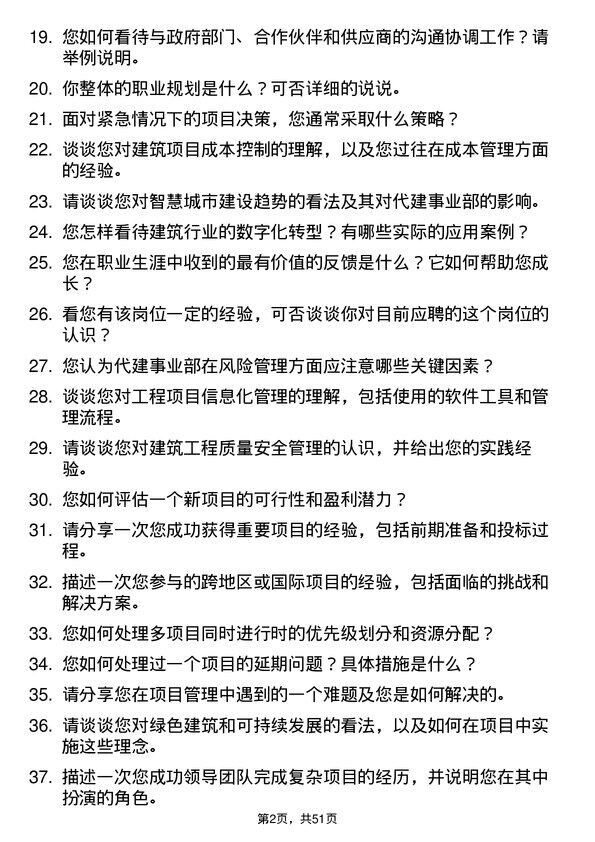 19. 您如何看待与政府部门、合作伙伴和供应商的沟通协调工作？请举例说明。

20. 你整体的职业规划是什么？可否详细的说说。

21. 面对紧急情况下的项目决策，您通常采取什么策略？

22. 谈谈您对建筑项目成本控制的理解，以及您过往在成本管理方面的经验。

23. 请谈谈您对智慧城市建设趋势的看法及其对代建事业部的影响。

24. 您怎样看待建筑行业的数字化转型？有哪些实际的应用案例？

25. 您在职业生涯中收到的最有价值的反馈是什么？它如何帮助您成长？

26. 看您有该岗位一定的经验，可否谈谈你对目前应聘的这个岗位的认识？

27. 您认为代建事业部在风险管理方面应注意哪些关键因素？

28. 谈谈您对工程项目信息化管理的理解，包括使用的软件工具和管理流程。

29. 请谈谈您对建筑工程质量安全管理的认识，并给出您的实践经验。

30. 您如何评估一个新项目的可行性和盈利潜力？

31. 请分享一次您成功获得重要项目的经验，包括前期准备和投标过程。

32. 描述一次您参与的跨地区或国际项目的经验，包括面临的挑战和解决方案。

33. 您如何处理多项目同时进行时的优先级划分和资源分配？

34. 您如何处理过一个项目的延期问题？具体措施是什么？

35. 请分享您在项目管理中遇到的一个难题及您是如何解决的。

36. 请谈谈您对绿色建筑和可持续发展的看法，以及如何在项目中实施这些理念。

37. 描述一次您成功领导团队完成复杂项目的经历，并说明您在其中扮演的角色。

第2页，共51页